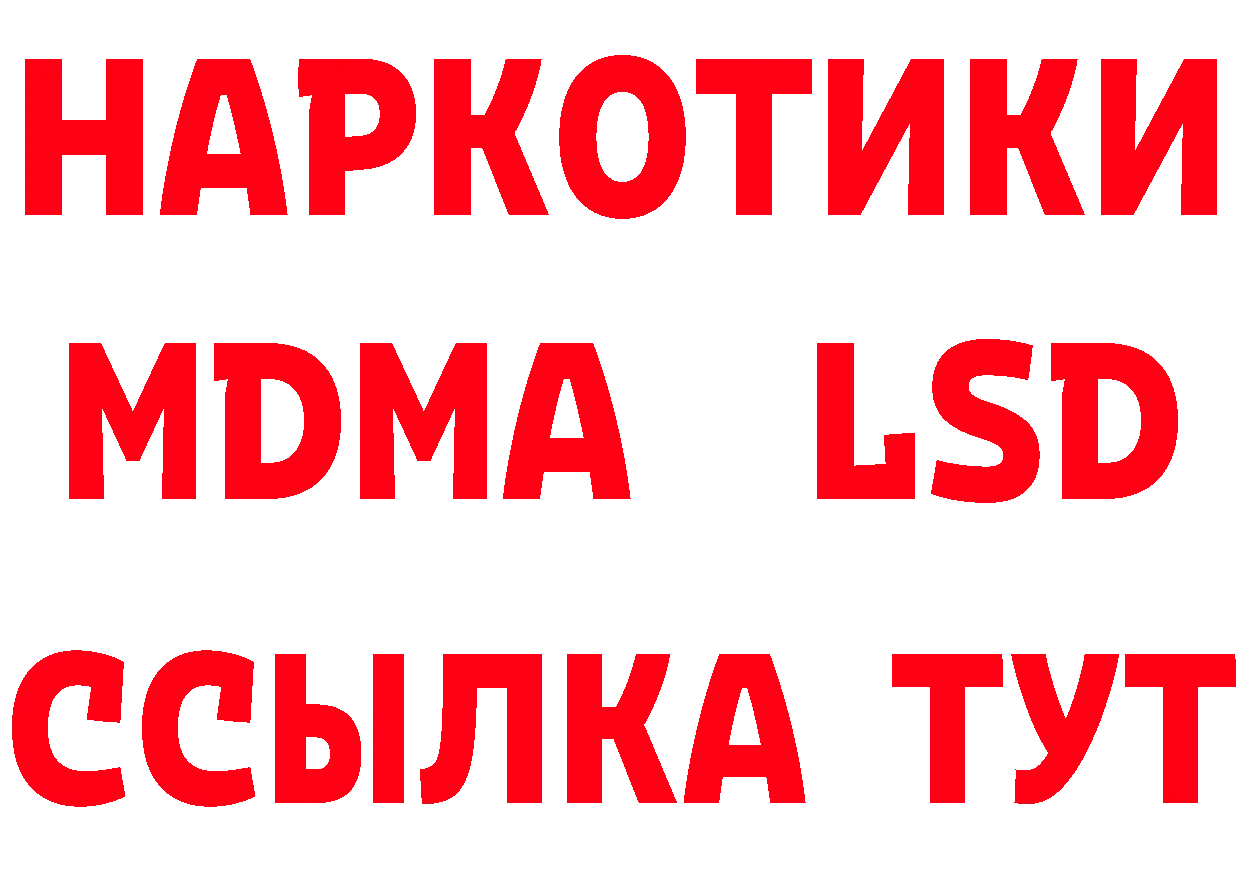 НАРКОТИКИ
MDMA LSD
ССЫЛКА ТУТ